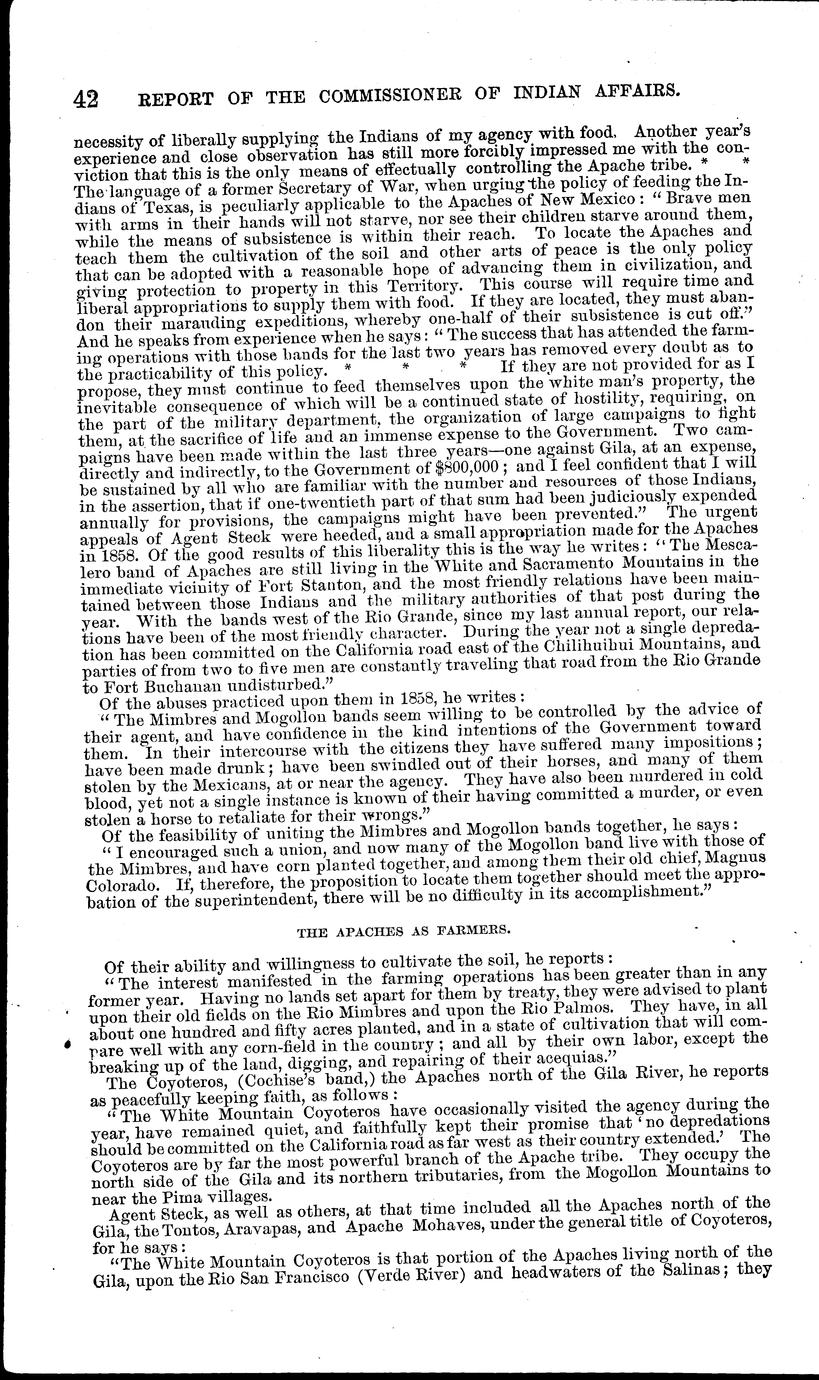 42 REPORT OF THE COMMISSIONER OF INDIAN AFFAIRS.

necessity of liberally supplying the Indians of my agency with food. Another year's experience and close observation has still more forcibly impressed me with the conviction that this is the only means of effectually controlling the Apache tribe. * * The language of a former Secretary of War, when urging the policy of feeding the Indians of Texas, is peculiarly applicable to the Apaches of New Mexico: "Brave men with arms in their hands will not starve, nor see their children starve around them, while the means of subsistence is within their reach. To locate the Apaches and teach them the cultivation of the soil and other arts of peace is the only policy that can be adopted with a reasonable hope of advancing them in civilization, and giving protection to property in this Territory. This course will require time and liberal appropriations to supply them with food. If they are located, they must abandon their marauding expeditions, whereby one-half of their subsistence is cut off." And he speaks from experience when he says: "The success that has attended the farming operations with those bands for the last two years has removed every doubt as to the practicability of this policy. * * * If they are not provided for as I propose, they must continue to feed themselves upon the white man's property, the inevitable consequence of which will be a continued state of hostility, requiring, on the part of the military department, the organization of large campaigns to fight them, at the sacrifice of life and an immense expense to the Government. Two campaigns have been made within the last three years—one against Gila, at an expense, directly and indirectly, to the Government of $800,000; and I feel confident that I will be sustained by all who are familiar with the number and resources of those Indians, in the assertion, that if one-twentieth part of that sum had been judiciously expended annually for provisions, the campaigns might have been prevented." The urgent appeals of Agent Steck were heeded, and a small appropriation made for the Apaches in 1858. Of the good results of this liberality this is the way he writes: "The Mescalero band of Apaches are still living in the White and Sacramento Mountains in the immediate vicinity of Fort Stanton, and the most friendly relations have been maintained between those Indians and the military authorities of that post during the year. With the bands west of the Rio Grande, since my last annual report, our relations have been of the most friendly character. During the year not a single depredation has been committed on the California road east of the Chilihuihui Mountains, and parties of from two to five men are constantly traveling that road from the Rio Grande to Fort Buchanan undisturbed."

Of the abuses practiced upon them in 1858, he writes:

"The Mimbres and Mogollon bands seem willing to be controlled by the advice of their agent, and have confidence in the kind intentions of the Government toward them. In their intercourse with the citizens they have suffered many impositions; have been made drunk; have been swindled out of their horses, and many of them stolen by the Mexicans, at or near the agency. They have also been murdered in cold blood, yet not a single instance is known of their having committed a murder, or even stolen a horse to retaliate for their wrongs."

Of the feasibility of uniting the Mimbres and Mogollon bands together, he says:

"I encouraged such a union, and now many of the Mogollon band live with those of the Mimbres, and have corn planted together, and among them their old chief, Magnus Colorado. If, therefore, the proposition to locate them together should meet the approbation of the superintendent, there will be no difficulty in its accomplishment."

THE APACHES AS FARMERS.

Of their ability and willingness to cultivate the soil, he reports:

"The interest manifested in the farming operations has been greater than in any former year. Having no lands set apart for them by treaty, they were advised to plant upon their old fields on the Rio Mimbres and upon the Rio Palmos. They have, in all about one hundred and fifty acres planted, and in a state of cultivation that will compare well with any corn-field in the country; and all by their own labor, except the breaking up of the land, digging, and repairing of their acequias."

The Coyoteros, (Cochise's band,) the Apaches north of the Gila River, he reports as peacefully keeping faith, as follows:

"The White Mountain Coyoteros have occasionally visited the agency during the year, have remained quiet, and faithfully kept their promise that 'no depredations should be committed on the California road as far west as their country extended.' The Coyoteros are by far the most powerful branch of the Apache tribe. They occupy the north side of the Gila and its northern tributaries, from the Mogollon Mountains to near the Pima villages.

Agent Steck, as well as others, at that time included all the Apaches north of the Gila, the Tontos, Aravapas, and Apache Mohaves, under the general title of Coyoteros, for he says:

"The White Mountain Coyoteros is that portion of the Apaches living north of the Gila, upon the Rio San Francisco (Verde River) and headwaters of the Salinas; they